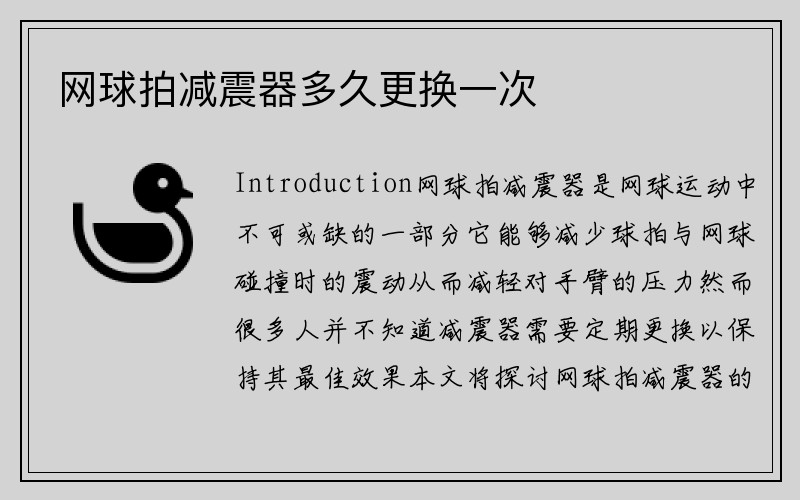 网球拍减震器多久更换一次

Introduction网球拍减震器是网球运动中不可或缺的一部分它能够减少球拍与网球碰撞时的震动从而减轻对手臂的压力然而很多人并不知道减震器需要定期更换以保持其最佳效果本文将探讨网球拍减震器的